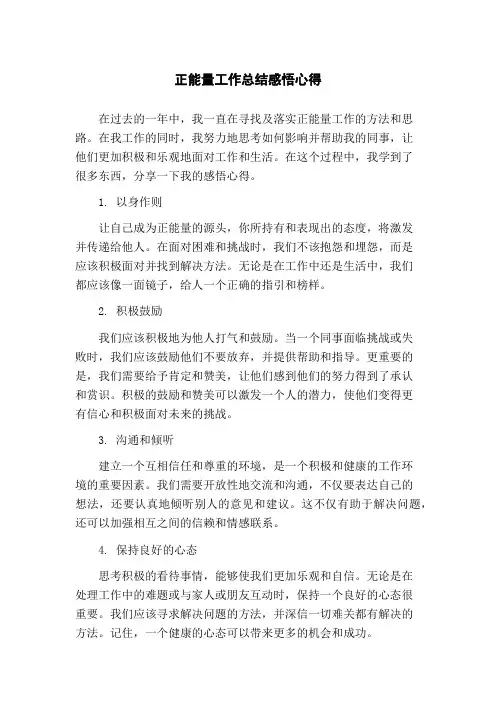 正能量工作总结感悟心得

在过去的一年中，我一直在寻找及落实正能量工作的方法和思路。在我工作的同时，我努力地思考如何影响并帮助我的同事，让他们更加积极和乐观地面对工作和生活。在这个过程中，我学到了很多东西，分享一下我的感悟心得。

1. 以身作则

让自己成为正能量的源头，你所持有和表现出的态度，将激发并传递给他人。在面对困难和挑战时，我们不该抱怨和埋怨，而是应该积极面对并找到解决方法。无论是在工作中还是生活中，我们都应该像一面镜子，给人一个正确的指引和榜样。

2. 积极鼓励

我们应该积极地为他人打气和鼓励。当一个同事面临挑战或失败时，我们应该鼓励他们不要放弃，并提供帮助和指导。更重要的是，我们需要给予肯定和赞美，让他们感到他们的努力得到了承认和赏识。积极的鼓励和赞美可以激发一个人的潜力，使他们变得更有信心和积极面对未来的挑战。

3. 沟通和倾听

建立一个互相信任和尊重的环境，是一个积极和健康的工作环境的重要因素。我们需要开放性地交流和沟通，不仅要表达自己的想法，还要认真地倾听别人的意见和建议。这不仅有助于解决问题，还可以加强相互之间的信赖和情感联系。

4. 保持良好的心态

思考积极的看待事情，能够使我们更加乐观和自信。无论是在处理工作中的难题或与家人或朋友互动时，保持一个良好的心态很重要。我们应该寻求解决问题的方法，并深信一切难关都有解决的方法。记住，一个健康的心态可以带来更多的机会和成功。